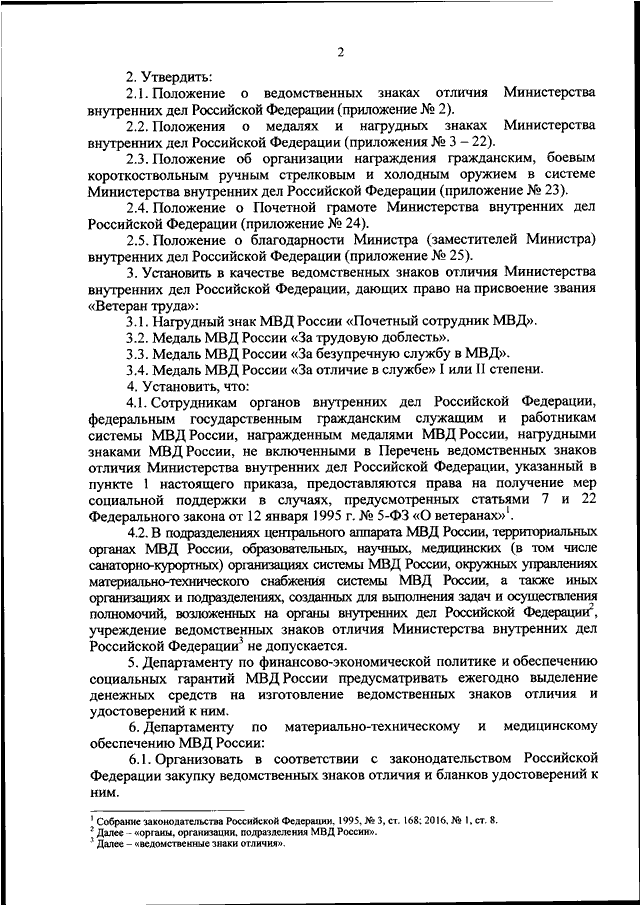 2

2. Утвердить:

2.1. Положение о ведомственных знаках отличия Министерства внутренних дел Российской Федерации (приложение № 2).

2.2. Положения о медалях и нагрудных знаках Министерства внутренних дел Российской Федерации (приложения № 3 – 22).

2.3. Положение об организации награждения гражданским, боевым короткоствольным ручным стрелковым и холодным оружием в системе Министерства внутренних дел Российской Федерации (приложение № 23).

2.4. Положение о Почетной грамоте Министерства внутренних дел Российской Федерации (приложение № 24).

2.5. Положение о благодарности Министра (заместителей Министра) внутренних дел Российской Федерации (приложение № 25).

3. Установить в качестве ведомственных знаков отличия Министерства внутренних дел Российской Федерации, дающих право на присвоение звания «Ветеран труда»:

3.1. Нагрудный знак МВД России «Почетный сотрудник МВД».

3.2. Медаль МВД России «За трудовую доблесть».

3.3. Медаль МВД России «За безупречную службу в МВД».

3.4. Медаль МВД России «За отличие в службе» I или II степени.

4. Установить, что:

4.1. Сотрудникам органов внутренних дел Российской Федерации, федеральным государственным гражданским служащим и работникам системы МВД России, награжденным медалями МВД России, нагрудными знаками МВД России, не включенными в Перечень ведомственных знаков отличия Министерства внутренних дел Российской Федерации, указанный в пункте 1 настоящего приказа, предоставляются права на получение мер социальной поддержки в случаях, предусмотренных статьями 7 и 22 Федерального закона от 12 января 1995 г. № 5-ФЗ «О ветеранах»$^1$.

4.2. В подразделениях центрального аппарата МВД России, территориальных органах МВД России, образовательных, научных, медицинских (в том числе санаторно-курортных) организациях системы МВД России, окружных управлениях материально-технического снабжения системы МВД России, а также иных организациях и подразделениях, созданных для выполнения задач и осуществления полномочий, возложенных на органы внутренних дел Российской Федерации$^2$, учреждение ведомственных знаков отличия Министерства внутренних дел Российской Федерации$^3$ не допускается.

5. Департаменту по финансово-экономической политике и обеспечению социальных гарантий МВД России предусматривать ежегодно выделение денежных средств на изготовление ведомственных знаков отличия и удостоверений к ним.

6. Департаменту по материально-техническому и медицинскому обеспечению МВД России:

6.1. Организовать в соответствии с законодательством Российской Федерации закупку ведомственных знаков отличия и бланков удостоверений к ним.

$^1$ Собрание законодательства Российской Федерации, 1995, № 3, ст. 168; 2016, № 1, ст. 8.
$^2$ Далее – «органы, организации, подразделения МВД России».
$^3$ Далее – «ведомственные знаки отличия».